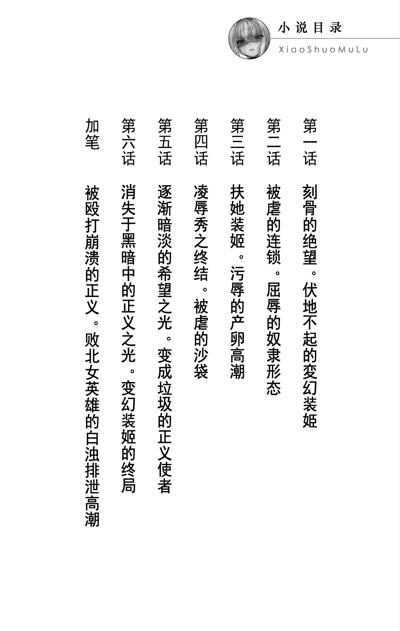 小说目录
XiaoShuoMuLu

第一话　刻骨的绝望。伏地不起的变幻装姬

第二话　被虐的连锁。屈辱的奴隶形态

第三话　扶她装姬。污辱的产卵高潮

第四话　凌辱秀之终结。被虐的沙袋

第五话　逐渐暗淡的希望之光。变成垃圾的正义使者

第六话　消失于黑暗中的正义之光。变幻装姬的终局

加笔　被殴打崩溃的正义。败北女英雄的白浊排泄高潮